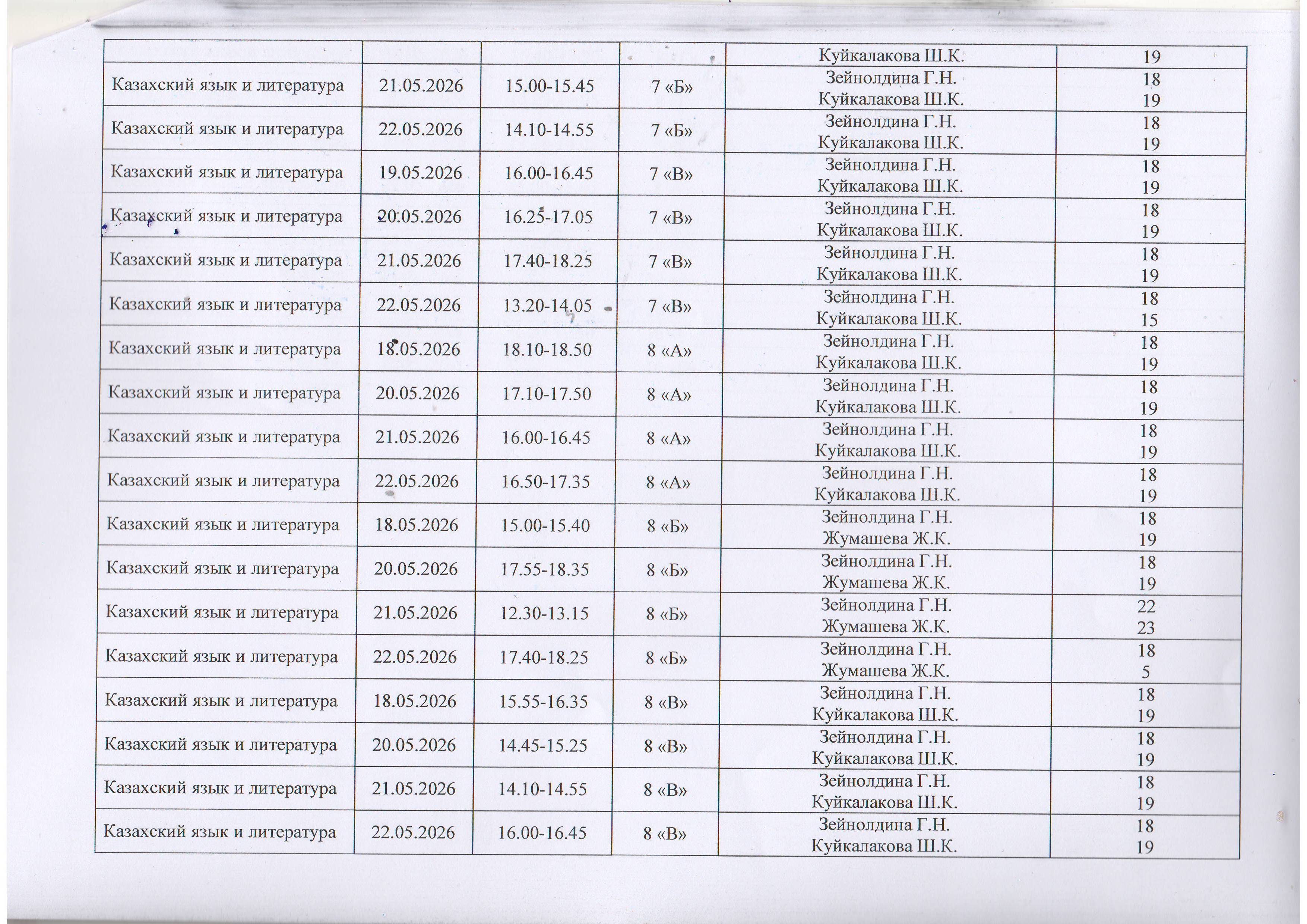 |  |  |  |  | Куйкалакова Ш.К. | 19 |
|---|---|---|---|---|---|
| Казахский язык и литература | 21.05.2026 | 15.00-15.45 | 7 «Б» | Зейнолдина Г.Н. Куйкалакова Ш.К. | 18 19 |
| Казахский язык и литература | 22.05.2026 | 14.10-14.55 | 7 «Б» | Зейнолдина Г.Н. Куйкалакова Ш.К. | 18 19 |
| Казахский язык и литература | 19.05.2026 | 16.00-16.45 | 7 «В» | Зейнолдина Г.Н. Куйкалакова Ш.К. | 18 19 |
| Казахский язык и литература | 20.05.2026 | 16.25-17.05 | 7 «В» | Зейнолдина Г.Н. Куйкалакова Ш.К. | 18 19 |
| Казахский язык и литература | 21.05.2026 | 17.40-18.25 | 7 «В» | Зейнолдина Г.Н. Куйкалакова Ш.К. | 18 19 |
| Казахский язык и литература | 22.05.2026 | 13.20-14.05 | 7 «В» | Зейнолдина Г.Н. Куйкалакова Ш.К. | 18 15 |
| Казахский язык и литература | 18.05.2026 | 18.10-18.50 | 8 «А» | Зейнолдина Г.Н. Куйкалакова Ш.К. | 18 19 |
| Казахский язык и литература | 20.05.2026 | 17.10-17.50 | 8 «А» | Зейнолдина Г.Н. Куйкалакова Ш.К. | 18 19 |
| Казахский язык и литература | 21.05.2026 | 16.00-16.45 | 8 «А» | Зейнолдина Г.Н. Куйкалакова Ш.К. | 18 19 |
| Казахский язык и литература | 22.05.2026 | 16.50-17.35 | 8 «А» | Зейнолдина Г.Н. Куйкалакова Ш.К. | 18 19 |
| Казахский язык и литература | 18.05.2026 | 15.00-15.40 | 8 «Б» | Зейнолдина Г.Н. Жумашева Ж.К. | 18 19 |
| Казахский язык и литература | 20.05.2026 | 17.55-18.35 | 8 «Б» | Зейнолдина Г.Н. Жумашева Ж.К. | 18 19 |
| Казахский язык и литература | 21.05.2026 | 12.30-13.15 | 8 «Б» | Зейнолдина Г.Н. Жумашева Ж.К. | 22 23 |
| Казахский язык и литература | 22.05.2026 | 17.40-18.25 | 8 «Б» | Зейнолдина Г.Н. Жумашева Ж.К. | 18 5 |
| Казахский язык и литература | 18.05.2026 | 15.55-16.35 | 8 «В» | Зейнолдина Г.Н. Куйкалакова Ш.К. | 18 19 |
| Казахский язык и литература | 20.05.2026 | 14.45-15.25 | 8 «В» | Зейнолдина Г.Н. Куйкалакова Ш.К. | 18 19 |
| Казахский язык и литература | 21.05.2026 | 14.10-14.55 | 8 «В» | Зейнолдина Г.Н. Куйкалакова Ш.К. | 18 19 |
| Казахский язык и литература | 22.05.2026 | 16.00-16.45 | 8 «В» | Зейнолдина Г.Н. Куйкалакова Ш.К. | 18 19 |